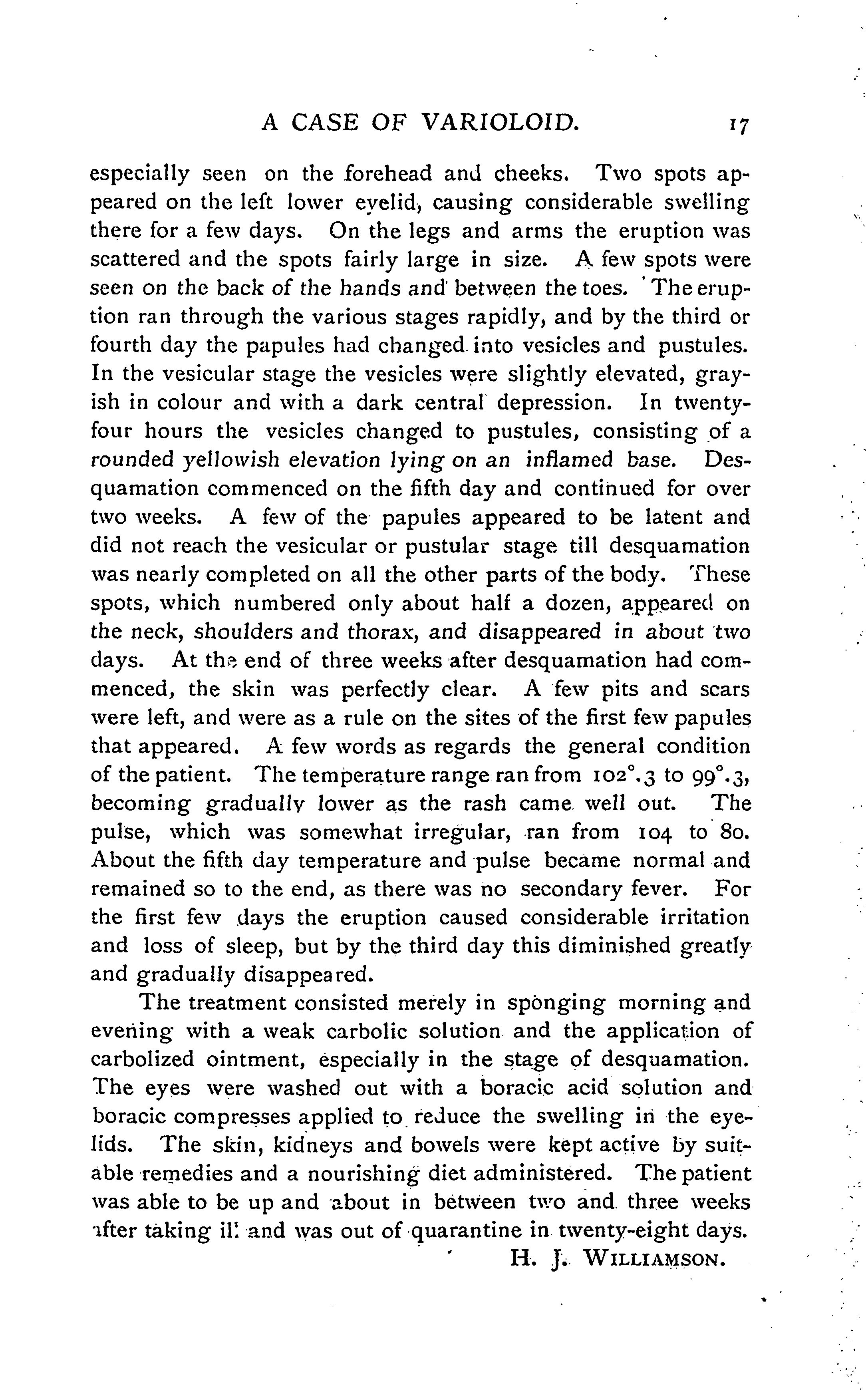 A CASE OF VARIOLOID. 17

especially seen on the forehead and cheeks. Two spots appeared on the left lower eyelid, causing considerable swelling there for a few days. On the legs and arms the eruption was scattered and the spots fairly large in size. A few spots were seen on the back of the hands and between the toes. The eruption ran through the various stages rapidly, and by the third or fourth day the papules had changed into vesicles and pustules. In the vesicular stage the vesicles were slightly elevated, grayish in colour and with a dark central depression. In twenty-four hours the vesicles changed to pustules, consisting of a rounded yellowish elevation lying on an inflamed base. Desquamation commenced on the fifth day and continued for over two weeks. A few of the papules appeared to be latent and did not reach the vesicular or pustular stage till desquamation was nearly completed on all the other parts of the body. These spots, which numbered only about half a dozen, appeared on the neck, shoulders and thorax, and disappeared in about two days. At the end of three weeks after desquamation had commenced, the skin was perfectly clear. A few pits and scars were left, and were as a rule on the sites of the first few papules that appeared. A few words as regards the general condition of the patient. The temperature range ran from 102°.3 to 99°.3, becoming gradually lower as the rash came well out. The pulse, which was somewhat irregular, ran from 104 to 80. About the fifth day temperature and pulse became normal and remained so to the end, as there was no secondary fever. For the first few days the eruption caused considerable irritation and loss of sleep, but by the third day this diminished greatly and gradually disappeared.

The treatment consisted merely in sponging morning and evening with a weak carbolic solution and the application of carbolized ointment, especially in the stage of desquamation. The eyes were washed out with a boracic acid solution and boracic compresses applied to reduce the swelling in the eyelids. The skin, kidneys and bowels were kept active by suitable remedies and a nourishing diet administered. The patient was able to be up and about in between two and three weeks after taking ill and was out of quarantine in twenty-eight days.

H. J. WILLIAMSON.